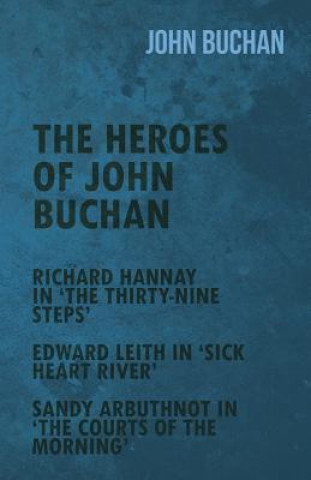 JOHN BUCHAN

THE HEROES OF JOHN BUCHAN

RICHARD HANNAY IN 'THE THIRTY-NINE STEPS'

EDWARD LEITH IN 'SICK HEART RIVER'

SANDY ARBUTHNOT IN 'THE COURTS OF THE MORNING'